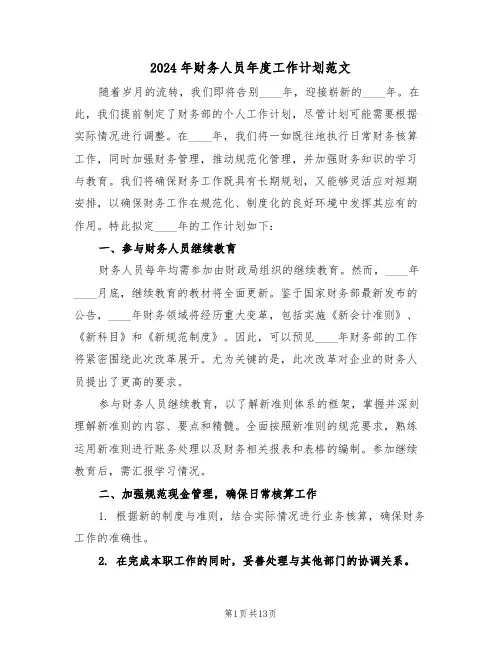 2024年财务人员年度工作计划范文

随着岁月的流转，我们即将告别____年，迎接崭新的____年。在此，我们提前制定了财务部的个人工作计划，尽管计划可能需要根据实际情况进行调整。在____年，我们将一如既往地执行日常财务核算工作，同时加强财务管理，推动规范化管理，并加强财务知识的学习与教育。我们将确保财务工作既具有长期规划，又能够灵活应对短期安排，以确保财务工作在规范化、制度化的良好环境中发挥其应有的作用。特此拟定____年的工作计划如下：

一、参与财务人员继续教育

财务人员每年均需参加由财政局组织的继续教育。然而，____年____月底，继续教育的教材将全面更新。鉴于国家财务部最新发布的公告，____年财务领域将经历重大变革，包括实施《新会计准则》、《新科目》和《新规范制度》。因此，可以预见____年财务部的工作将紧密围绕此次改革展开。尤为关键的是，此次改革对企业的财务人员提出了更高的要求。

参与财务人员继续教育，以了解新准则体系的框架，掌握并深刻理解新准则的内容、要点和精髓。全面按照新准则的规范要求，熟练运用新准则进行账务处理以及财务相关报表和表格的编制。参加继续教育后，需汇报学习情况。

二、加强规范现金管理，确保日常核算工作

1. 根据新的制度与准则，结合实际情况进行业务核算，确保财务工作的准确性。

2. 在完成本职工作的同时，妥善处理与其他部门的协调关系。

第1页共13页